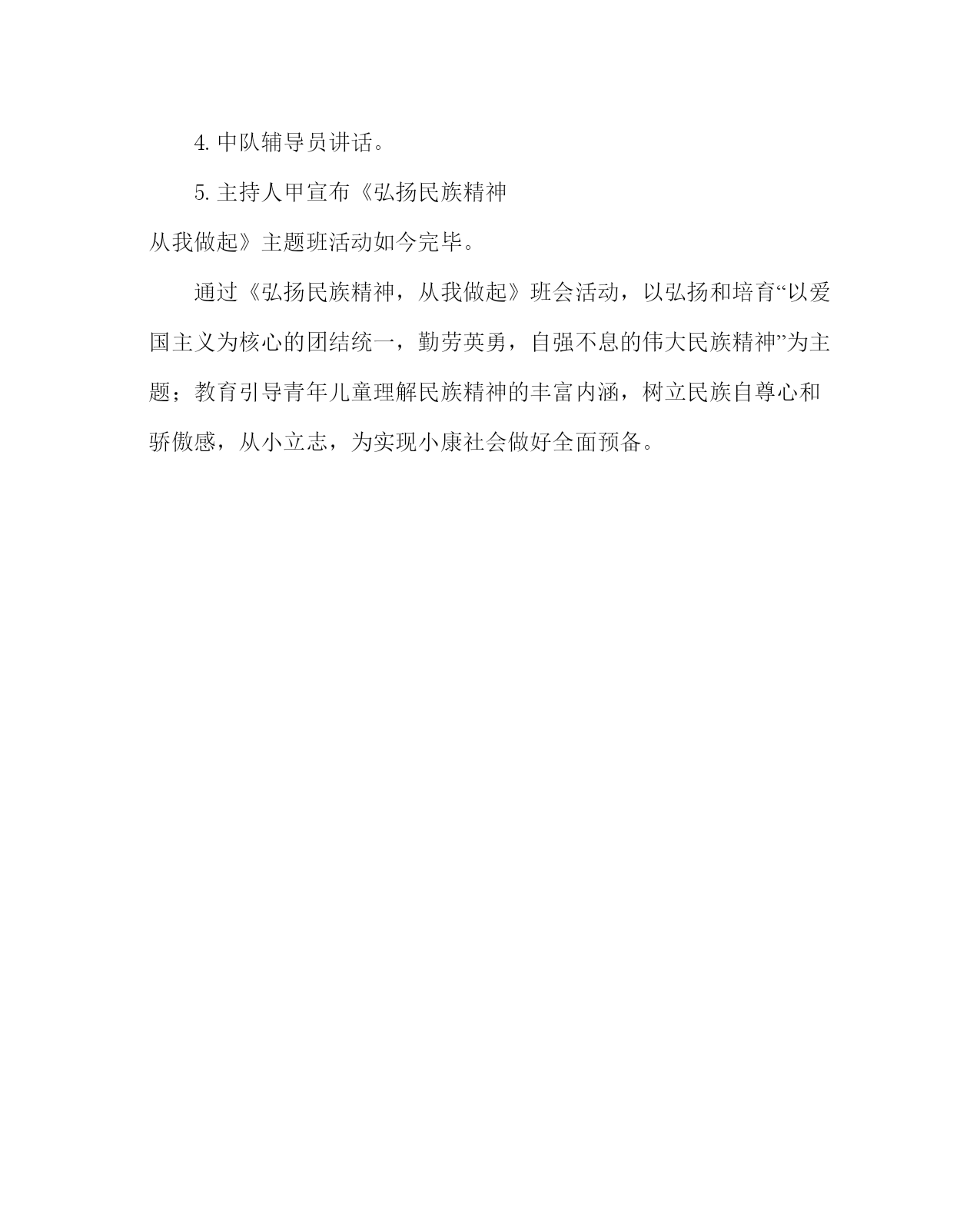 4. 中队辅导员讲话。

5. 主持人甲宣布《弘扬民族精神
从我做起》主题班活动如今完毕。

通过《弘扬民族精神，从我做起》班会活动，以弘扬和培育“以爱国主义为核心的团结统一，勤劳英勇，自强不息的伟大民族精神”为主题；教育引导青年儿童理解民族精神的丰富内涵，树立民族自尊心和骄傲感，从小立志，为实现小康社会做好全面预备。